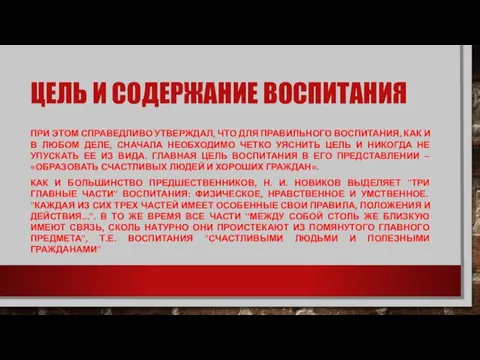 ЦЕЛЬ И СОДЕРЖАНИЕ ВОСПИТАНИЯ

ПРИ ЭТОМ СПРАВЕДЛИВО УТВЕРЖДАЛ, ЧТО ДЛЯ ПРАВИЛЬНОГО ВОСПИТАНИЯ, КАК И В ЛЮБОМ ДЕЛЕ, СНАЧАЛА НЕОБХОДИМО ЧЕТКО УЯСНИТЬ ЦЕЛЬ И НИКОГДА НЕ УПУСКАТЬ ЕЕ ИЗ ВИДА. ГЛАВНАЯ ЦЕЛЬ ВОСПИТАНИЯ В ЕГО ПРЕДСТАВЛЕНИИ – «ОБРАЗОВАТЬ СЧАСТЛИВЫХ ЛЮДЕЙ И ХОРОШИХ ГРАЖДАН».

КАК И БОЛЬШИНСТВО ПРЕДШЕСТВЕННИКОВ, Н. И. НОВИКОВ ВЫДЕЛЯЕТ "ТРИ ГЛАВНЫЕ ЧАСТИ" ВОСПИТАНИЯ: ФИЗИЧЕСКОЕ, НРАВСТВЕННОЕ И УМСТВЕННОЕ. "КАЖДАЯ ИЗ СИХ ТРЕХ ЧАСТЕЙ ИМЕЕТ ОСОБЕННЫЕ СВОИ ПРАВИЛА, ПОЛОЖЕНИЯ И ДЕЙСТВИЯ...". В ТО ЖЕ ВРЕМЯ ВСЕ ЧАСТИ "МЕЖДУ СОБОЙ СТОЛЬ ЖЕ БЛИЗКУЮ ИМЕЮТ СВЯЗЬ, СКОЛЬ НАТУРНО ОНИ ПРОИСТЕКАЮТ ИЗ ПОМЯНУТОГО ГЛАВНОГО ПРЕДМЕТА", Т.Е. ВОСПИТАНИЯ "СЧАСТЛИВЫМИ ЛЮДЬМИ И ПОЛЕЗНЫМИ ГРАЖДАНАМИ"